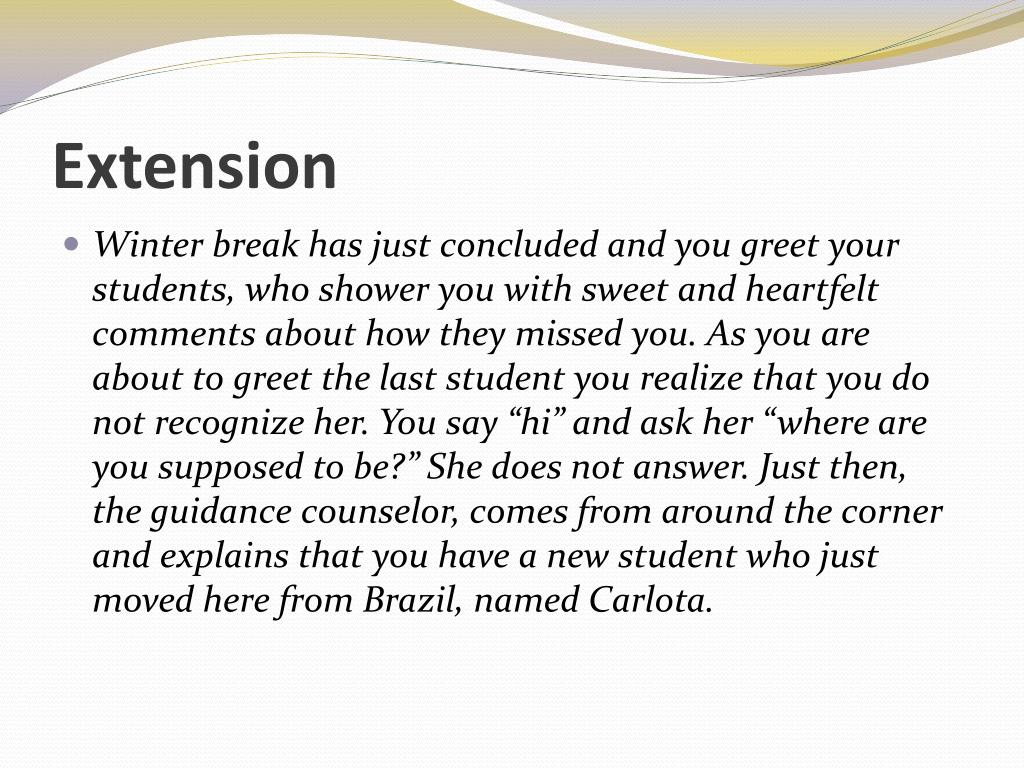 Extension

• Winter break has just concluded and you greet your students, who shower you with sweet and heartfelt comments about how they missed you. As you are about to greet the last student you realize that you do not recognize her. You say "hi" and ask her "where are you supposed to be?" She does not answer. Just then, the guidance counselor, comes from around the corner and explains that you have a new student who just moved here from Brazil, named Carlota.